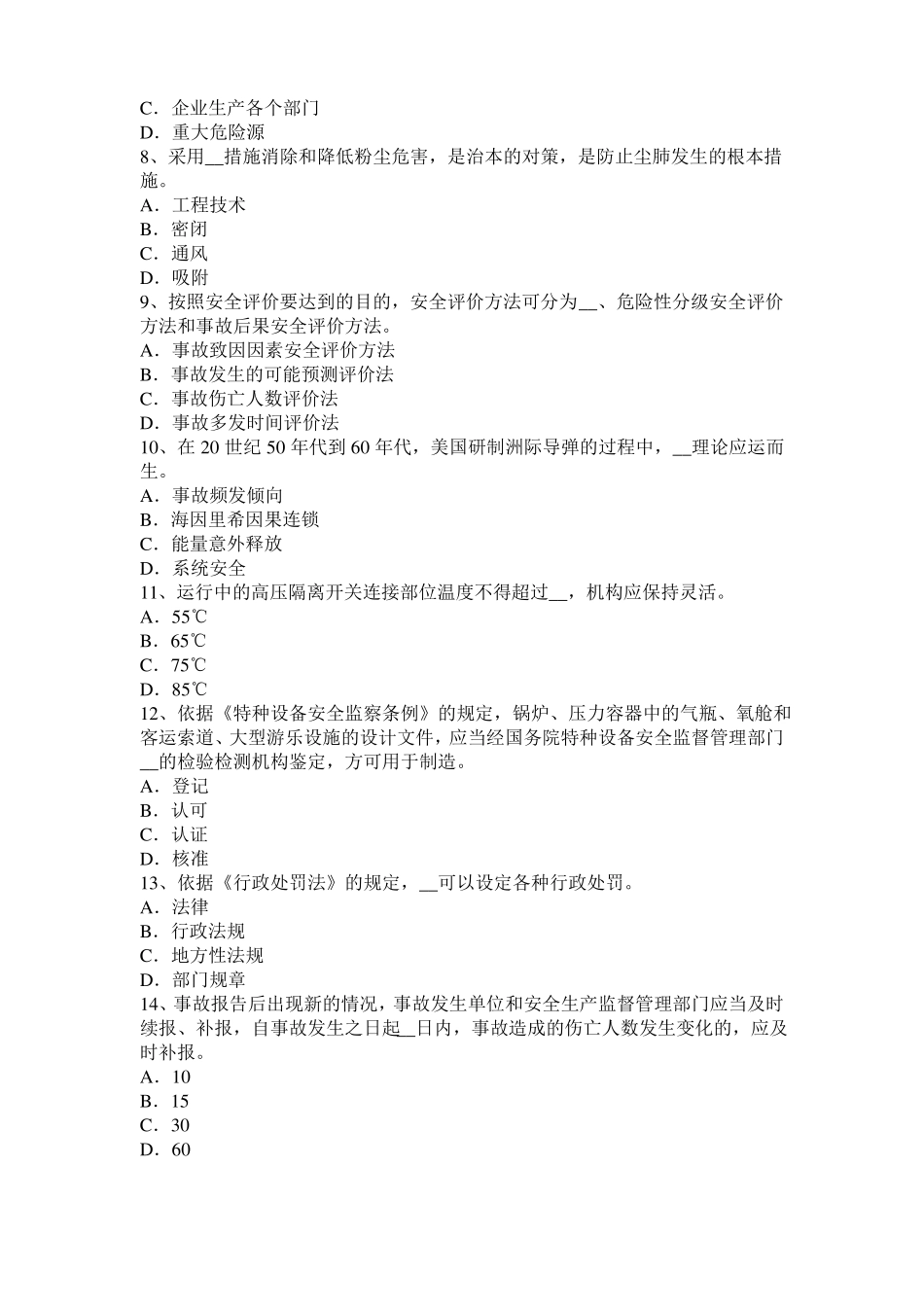 C．企业生产各个部门
D．重大危险源
8、采用__措施消除和降低粉尘危害，是治本的对策，是防止尘肺发生的根本措施。
A．工程技术
B．密闭
C．通风
D．吸附
9、按照安全评价要达到的目的，安全评价方法可分为__、危险性分级安全评价方法和事故后果安全评价方法。
A．事故致因因素安全评价方法
B．事故发生的可能预测评价法
C．事故伤亡人数评价法
D．事故多发时间评价法
10、在 20 世纪 50 年代到 60 年代，美国研制洲际导弹的过程中，__理论应运而生。
A．事故频发倾向
B．海因里希因果连锁
C．能量意外释放
D．系统安全
11、运行中的高压隔离开关连接部位温度不得超过__，机构应保持灵活。
A．55℃
B．65℃
C．75℃
D．85℃
12、依据《特种设备安全监察条例》的规定，锅炉、压力容器中的气瓶、氧舱和客运索道、大型游乐设施的设计文件，应当经国务院特种设备安全监督管理部门__的检验检测机构鉴定，方可用于制造。
A．登记
B．认可
C．认证
D．核准
13、依据《行政处罚法》的规定，__可以设定各种行政处罚。
A．法律
B．行政法规
C．地方性法规
D．部门规章
14、事故报告后出现新的情况，事故发生单位和安全生产监督管理部门应当及时续报、补报，自事故发生之日起__日内，事故造成的伤亡人数发生变化的，应及时补报。
A．10
B．15
C．30
D．60